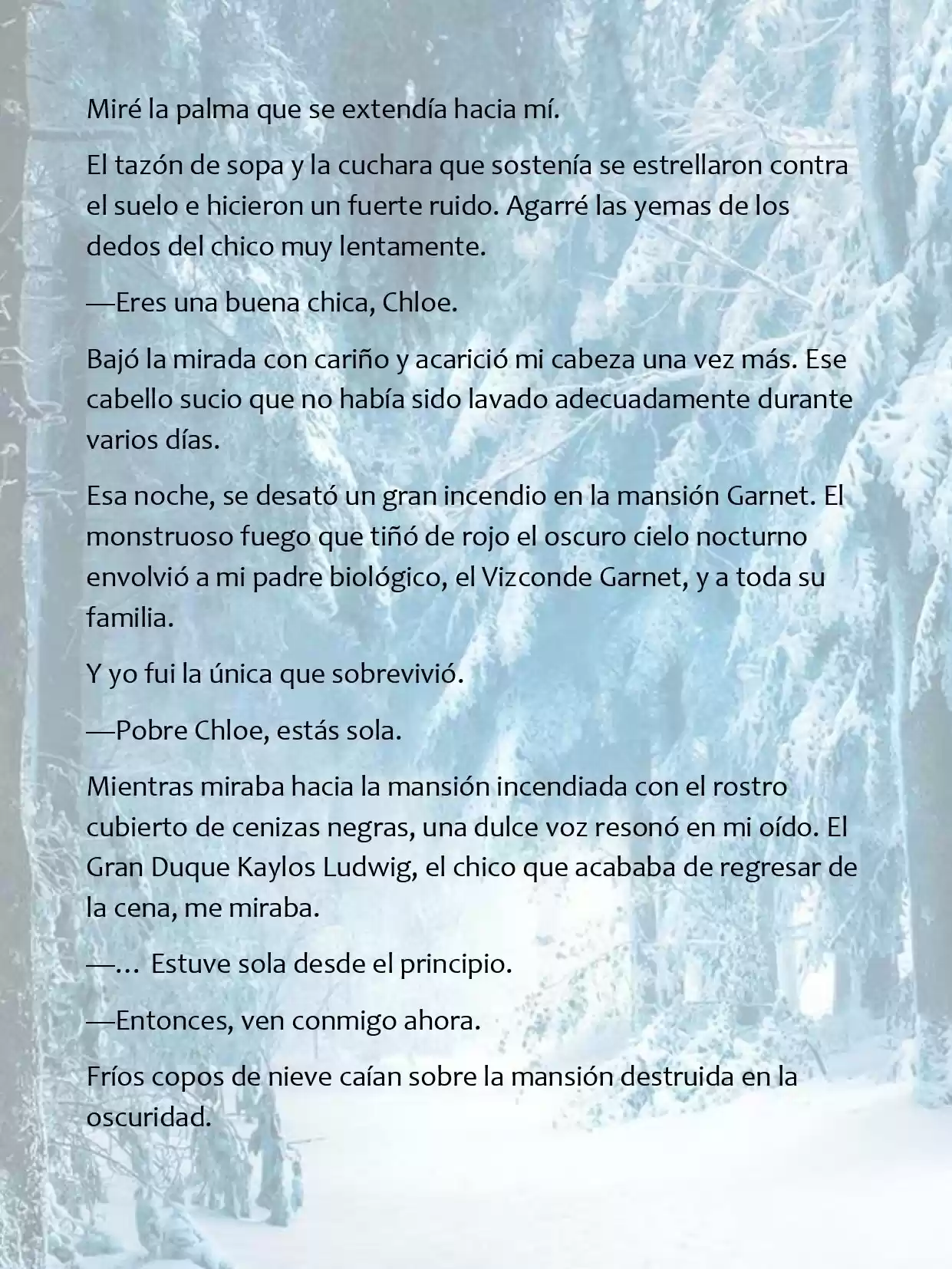 Miré la palma que se extendía hacia mí.

El tazón de sopa y la cuchara que sostenía se estrellaron contra el suelo e hicieron un fuerte ruido. Agarré las yemas de los dedos del chico muy lentamente.

—Eres una buena chica, Chloe.

Bajó la mirada con cariño y acarició mi cabeza una vez más. Ese cabello sucio que no había sido lavado adecuadamente durante varios días.

Esa noche, se desató un gran incendio en la mansión Garnet. El monstruoso fuego que tiñó de rojo el oscuro cielo nocturno envolvió a mi padre biológico, el Vizconde Garnet, y a toda su familia.

Y yo fui la única que sobrevivió.

—Pobre Chloe, estás sola.

Mientras miraba hacia la mansión incendiada con el rostro cubierto de cenizas negras, una dulce voz resonó en mi oído. El Gran Duque Kaylos Ludwig, el chico que acababa de regresar de la cena, me miraba.

—… Estuve sola desde el principio.

—Entonces, ven conmigo ahora.

Fríos copos de nieve caían sobre la mansión destruida en la oscuridad.